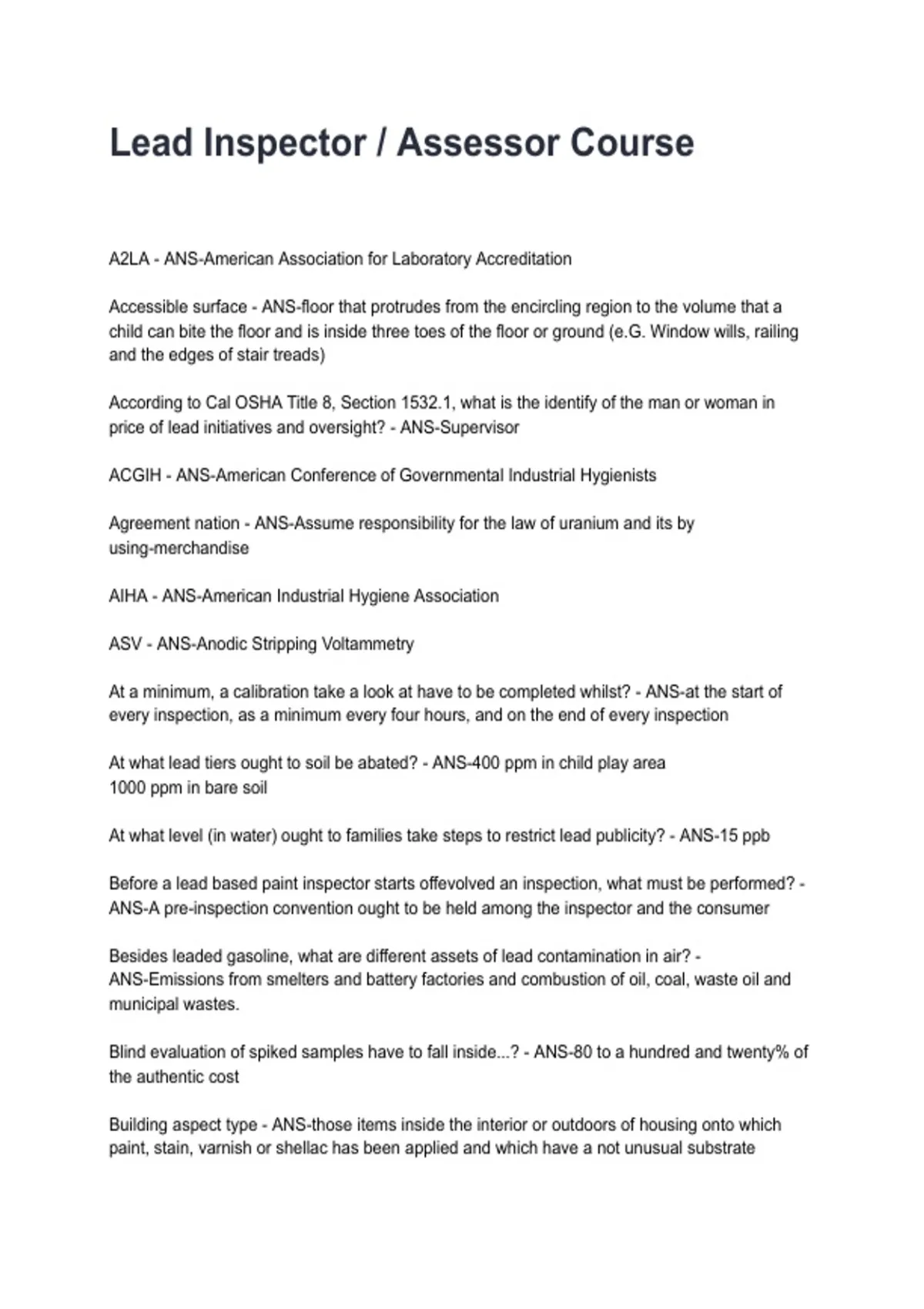 Lead Inspector / Assessor Course

A2LA - ANS-American Association for Laboratory Accreditation

Accessible surface - ANS-floor that protrudes from the encircling region to the volume that a child can bite the floor and is inside three toes of the floor or ground (e.G. Window wills, railing and the edges of stair treads)

According to Cal OSHA Title 8, Section 1532.1, what is the identify of the man or woman in price of lead initiatives and oversight? - ANS-Supervisor

ACGIH - ANS-American Conference of Governmental Industrial Hygienists

Agreement nation - ANS-Assume responsibility for the law of uranium and its by using-merchandise

AIHA - ANS-American Industrial Hygiene Association

ASV - ANS-Anodic Stripping Voltammetry

At a minimum, a calibration take a look at have to be completed whilst? - ANS-at the start of every inspection, as a minimum every four hours, and on the end of every inspection

At what lead tiers ought to soil be abated? - ANS-400 ppm in child play area
1000 ppm in bare soil

At what level (in water) ought to families take steps to restrict lead publicity? - ANS-15 ppb

Before a lead based paint inspector starts offevolved an inspection, what must be performed? - ANS-A pre-inspection convention ought to be held among the inspector and the consumer

Besides leaded gasoline, what are different assets of lead contamination in air? - ANS-Emissions from smelters and battery factories and combustion of oil, coal, waste oil and municipal wastes.

Blind evaluation of spiked samples have to fall inside...? - ANS-80 to a hundred and twenty% of the authentic cost

Building aspect type - ANS-those items inside the interior or outdoors of housing onto which paint, stain, varnish or shellac has been applied and which have a not unusual substrate